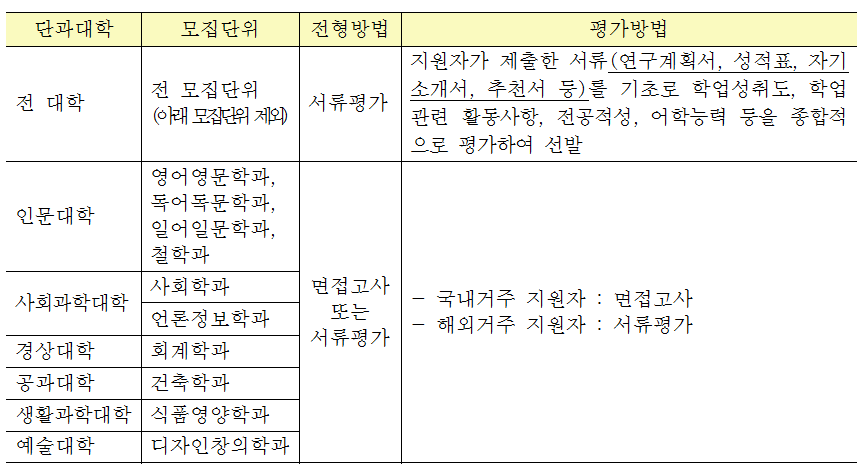 | 단과대학 | 모집단위 | 전형방법 | 평가방법 |
|---|---|---|---|
| 전 대학 | 전 모집단위 (아래 모집단위 제외) | 서류평가 | 지원자가 제출한 서류(연구계획서, 성적표, 자기소개서, 추천서 등)를 기초로 학업성취도, 학업관련 활동사항, 전공적성, 어학능력 등을 종합적으로 평가하여 선발 |
| 인문대학 | 영어영문학과, 독어독문학과, 일어일문학과, 철학과 | 면접고사 또는 서류평가 | - 국내거주 지원자 : 면접고사 - 해외거주 지원자 : 서류평가 |
| 사회과학대학 | 사회학과 | | |
| | 언론정보학과 | | |
| 경상대학 | 회계학과 | | |
| 공과대학 | 건축학과 | | |
| 생활과학대학 | 식품영양학과 | | |
| 예술대학 | 디자인창의학과 | | |